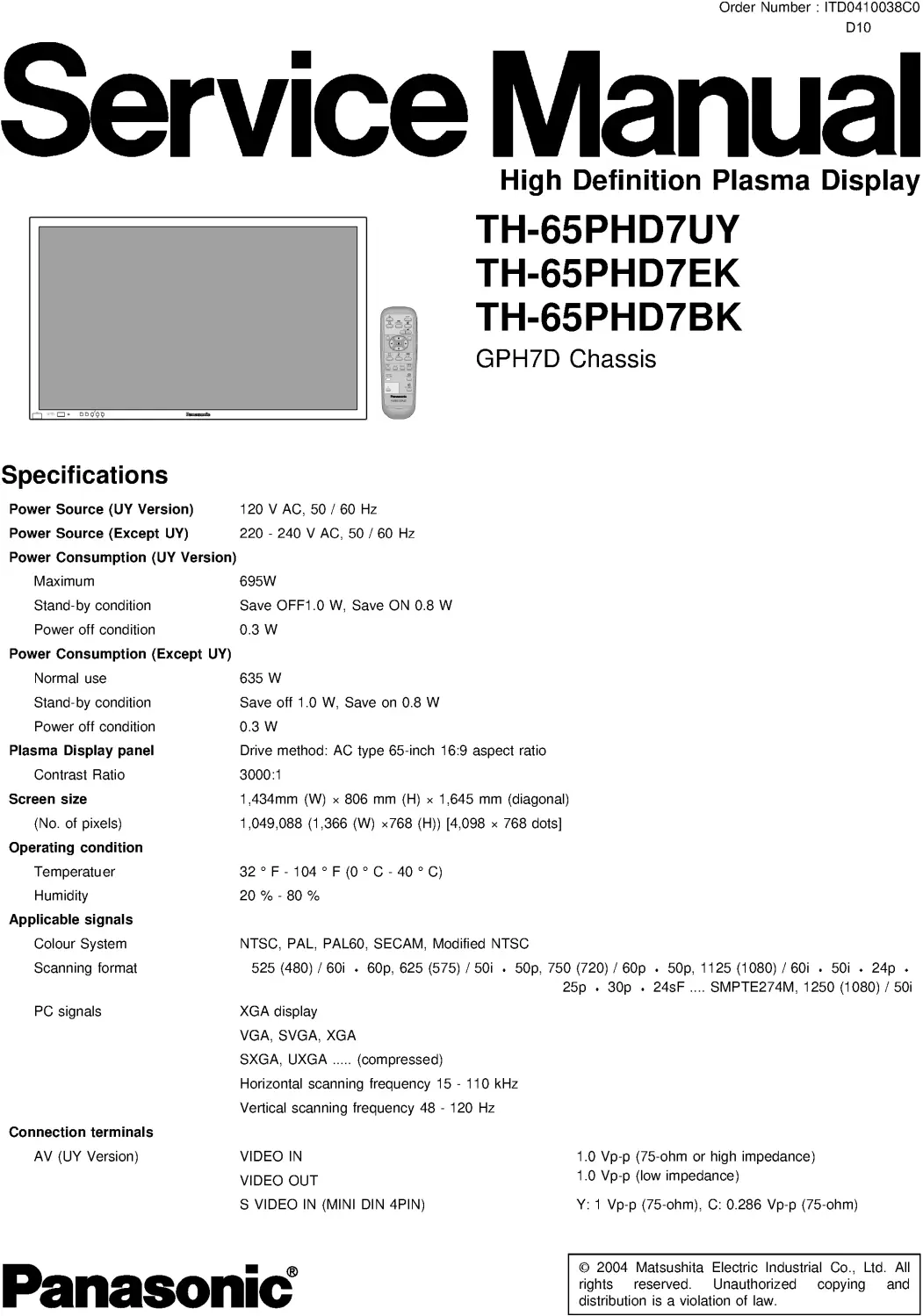 Order Number : ITD0410038C0
D10

Service Manual

High Definition Plasma Display

TH-65PHD7UY
TH-65PHD7EK
TH-65PHD7BK

GPH7D Chassis

Specifications

Power Source (UY Version) 120 V AC, 50 / 60 Hz
Power Source (Except UY) 220 - 240 V AC, 50 / 60 Hz
Power Consumption (UY Version)
Maximum 695W
Stand-by condition Save OFF1.0 W, Save ON 0.8 W
Power off condition 0.3 W
Power Consumption (Except UY)
Normal use 635 W
Stand-by condition Save off 1.0 W, Save on 0.8 W
Power off condition 0.3 W
Plasma Display panel Drive method: AC type 65-inch 16:9 aspect ratio
Contrast Ratio 3000:1
Screen size 1,434mm (W) × 806 mm (H) × 1,645 mm (diagonal)
(No. of pixels) 1,049,088 (1,366 (W) ×768 (H)) [4,098 × 768 dots]
Operating condition
Temperatuer 32 ° F - 104 ° F (0 ° C - 40 ° C)
Humidity 20 % - 80 %
Applicable signals
Colour System NTSC, PAL, PAL60, SECAM, Modified NTSC
Scanning format 525 (480) / 60i • 60p, 625 (575) / 50i • 50p, 750 (720) / 60p • 50p, 1125 (1080) / 60i • 50i • 24p • 25p • 30p • 24sF .... SMPTE274M, 1250 (1080) / 50i
PC signals XGA display
VGA, SVGA, XGA
SXGA, UXGA ..... (compressed)
Horizontal scanning frequency 15 - 110 kHz
Vertical scanning frequency 48 - 120 Hz
Connection terminals
AV (UY Version) VIDEO IN 1.0 Vp-p (75-ohm or high impedance)
VIDEO OUT 1.0 Vp-p (low impedance)
S VIDEO IN (MINI DIN 4PIN) Y: 1 Vp-p (75-ohm), C: 0.286 Vp-p (75-ohm)

Panasonic®

© 2004 Matsushita Electric Industrial Co., Ltd. All rights reserved. Unauthorized copying and distribution is a violation of law.